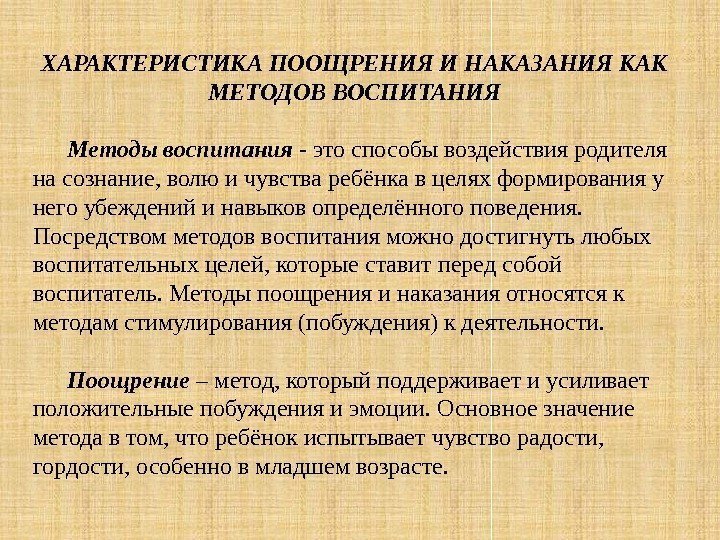 ХАРАКТЕРИСТИКА ПООЩРЕНИЯ И НАКАЗАНИЯ КАК МЕТОДОВ ВОСПИТАНИЯ

Методы воспитания - это способы воздействия родителя на сознание, волю и чувства ребёнка в целях формирования у него убеждений и навыков определённого поведения. Посредством методов воспитания можно достигнуть любых воспитательных целей, которые ставит перед собой воспитатель. Методы поощрения и наказания относятся к методам стимулирования (побуждения) к деятельности.

Поощрение – метод, который поддерживает и усиливает положительные побуждения и эмоции. Основное значение метода в том, что ребёнок испытывает чувство радости, гордости, особенно в младшем возрасте.